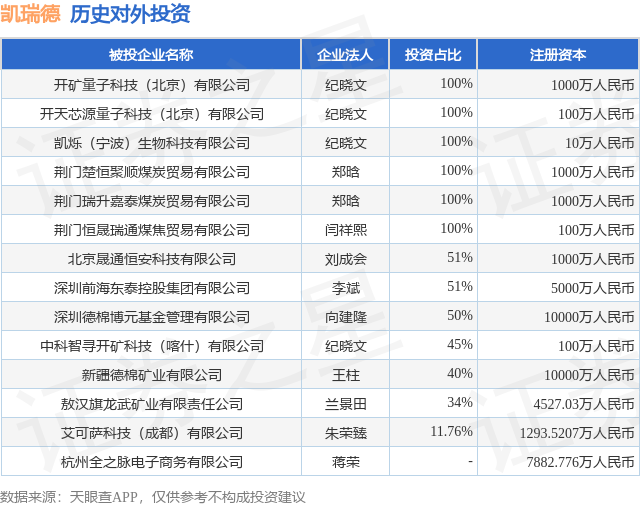 凯瑞德 历史对外投资

| 被投企业名称 | 企业法人 | 投资占比 | 注册资本 |
|---|---|---|---|
| 开矿量子科技（北京）有限公司 | 纪晓文 | 100% | 1000万人民币 |
| 开天芯源量子科技（北京）有限公司 | 纪晓文 | 100% | 100万人民币 |
| 凯烁（宁波）生物科技有限公司 | 纪晓文 | 100% | 10万人民币 |
| 荆门楚恒聚顺煤炭贸易有限公司 | 郑晗 | 100% | 1000万人民币 |
| 荆门瑞升嘉泰煤炭贸易有限公司 | 郑晗 | 100% | 1000万人民币 |
| 荆门恒晟瑞通煤焦贸易有限公司 | 闫祥熙 | 100% | 100万人民币 |
| 北京晟通恒安科技有限公司 | 刘成会 | 51% | 1000万人民币 |
| 深圳前海东泰控股集团有限公司 | 李斌 | 51% | 5000万人民币 |
| 深圳德棉博元基金管理有限公司 | 向建隆 | 50% | 10000万人民币 |
| 中科智寻开矿科技（喀什）有限公司 | 纪晓文 | 45% | 100万人民币 |
| 新疆德棉矿业有限公司 | 王柱 | 40% | 10000万人民币 |
| 敖汉旗龙武矿业有限责任公司 | 兰景田 | 34% | 4527.03万人民币 |
| 艾可萨科技（成都）有限公司 | 朱荣臻 | 11.76% | 1293.5207万人民币 |
| 杭州全之脉电子商务有限公司 | 蒋荣 | - | 7882.776万人民币 |

数据来源：天眼查APP，仅供参考不构成投资建议